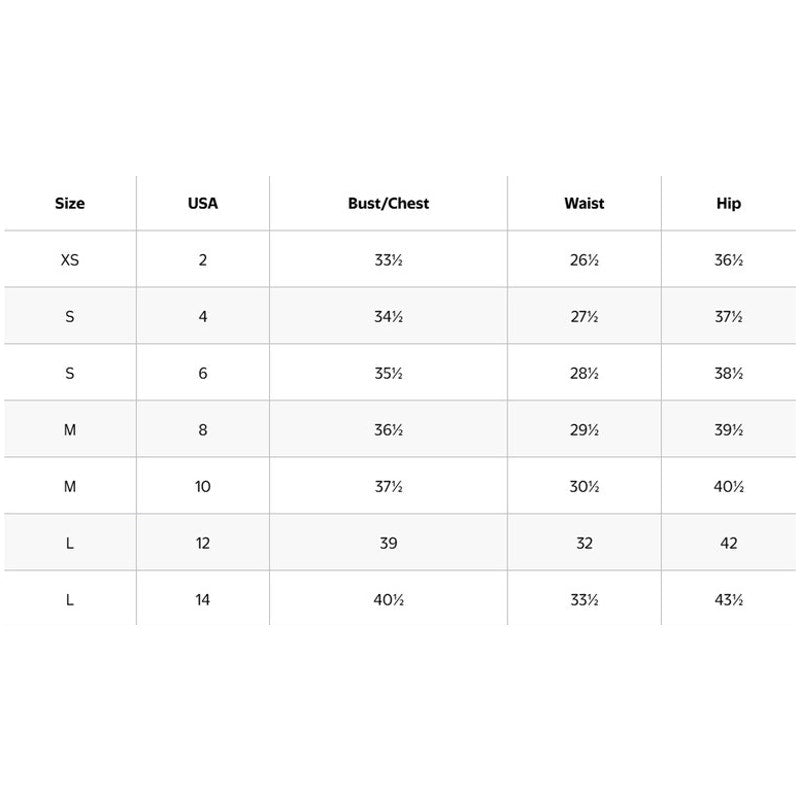 | Size | USA | Bust/Chest | Waist | Hip |
|---|---|---|---|---|
| XS | 2 | 33½ | 26½ | 36½ |
| S | 4 | 34½ | 27½ | 37½ |
| S | 6 | 35½ | 28½ | 38½ |
| M | 8 | 36½ | 29½ | 39½ |
| M | 10 | 37½ | 30½ | 40½ |
| L | 12 | 39 | 32 | 42 |
| L | 14 | 40½ | 33½ | 43½ |